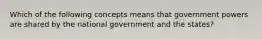 Which of the following concepts means that government powers are shared by the national government and the states?